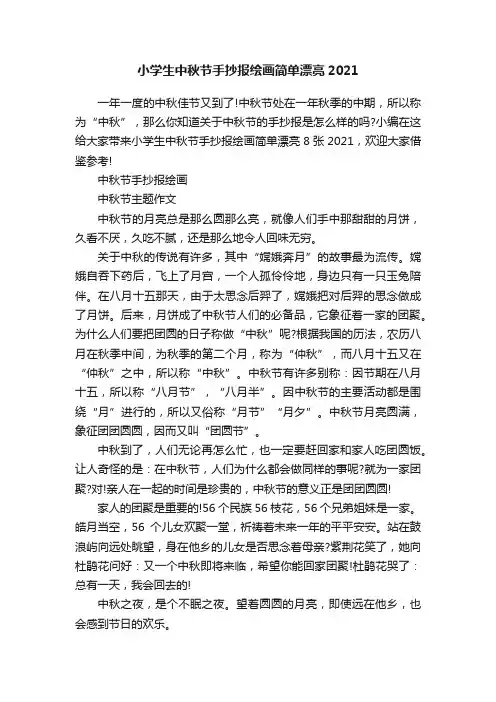 小学生中秋节手抄报绘画简单漂亮 2021

一年一度的中秋佳节又到了!中秋节处在一年秋季的中期，所以称为“中秋”，那么你知道关于中秋节的手抄报是怎么样的吗?小编在这给大家带来小学生中秋节手抄报绘画简单漂亮 8 张 2021，欢迎大家借鉴参考!

中秋节手抄报绘画

中秋节主题作文

中秋节的月亮总是那么圆那么亮，就像人们手中那甜甜的月饼，久看不厌，久吃不腻，还是那么地令人回味无穷。

关于中秋的传说有许多，其中“嫦娥奔月”的故事最为流传。嫦娥自吞下药后，飞上了月宫，一个人孤伶伶地，身边只有一只玉兔陪伴。在八月十五那天，由于太思念后羿了，嫦娥把对后羿的思念做成了月饼。后来，月饼成了中秋节人们的必备品，它象征着一家的团聚。为什么人们要把团圆的日子称做“中秋”呢?根据我国的历法，农历八月在秋季中间，为秋季的第二个月，称为“仲秋”，而八月十五又在“仲秋”之中，所以称“中秋”。中秋节有许多别称：因节期在八月十五，所以称“八月节”，“八月半”。因中秋节的主要活动都是围绕“月”进行的，所以又俗称“月节”“月夕”。中秋节月亮圆满，象征团团圆圆，因而又叫“团圆节”。

中秋到了，人们无论再怎么忙，也一定要赶回家和家人吃团圆饭。让人奇怪的是：在中秋节，人们为什么都会做同样的事呢?就为一家团聚?对!亲人在一起的时间是珍贵的，中秋节的意义正是团团圆圆!

家人的团聚是重要的!56 个民族 56 枝花，56 个兄弟姐妹是一家。皓月当空，56 个儿女欢聚一堂，祈祷着未来一年的平平安安。站在鼓浪屿向远处眺望，身在他乡的儿女是否思念着母亲?紫荆花笑了，她向杜鹃花问好：又一个中秋即将来临，希望你能回家团聚!杜鹃花哭了：总有一天，我会回去的!

中秋之夜，是个不眠之夜。望着圆圆的月亮，即使远在他乡，也会感到节日的欢乐。